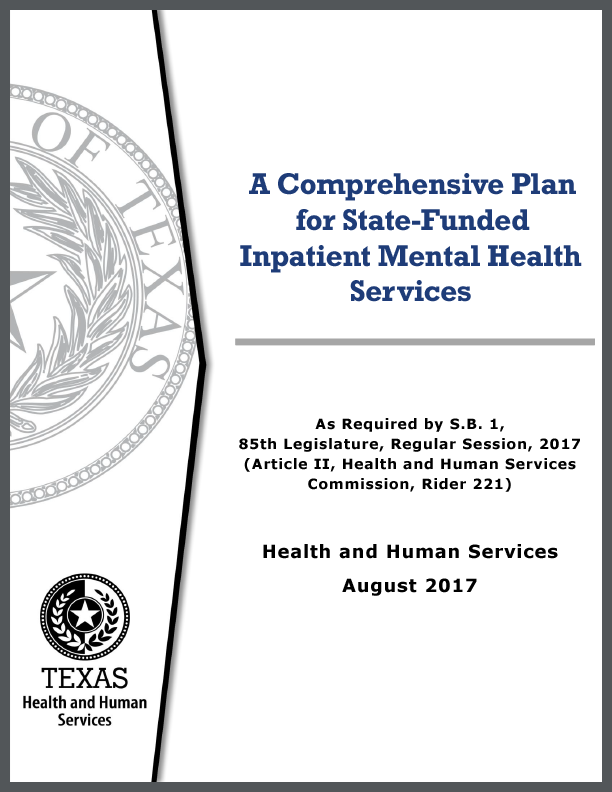 OF TEXAS

A Comprehensive Plan for State-Funded Inpatient Mental Health Services

As Required by S.B. 1, 85th Legislature, Regular Session, 2017 (Article II, Health and Human Services Commission, Rider 221)

Health and Human Services
August 2017

TEXAS
Health and Human Services